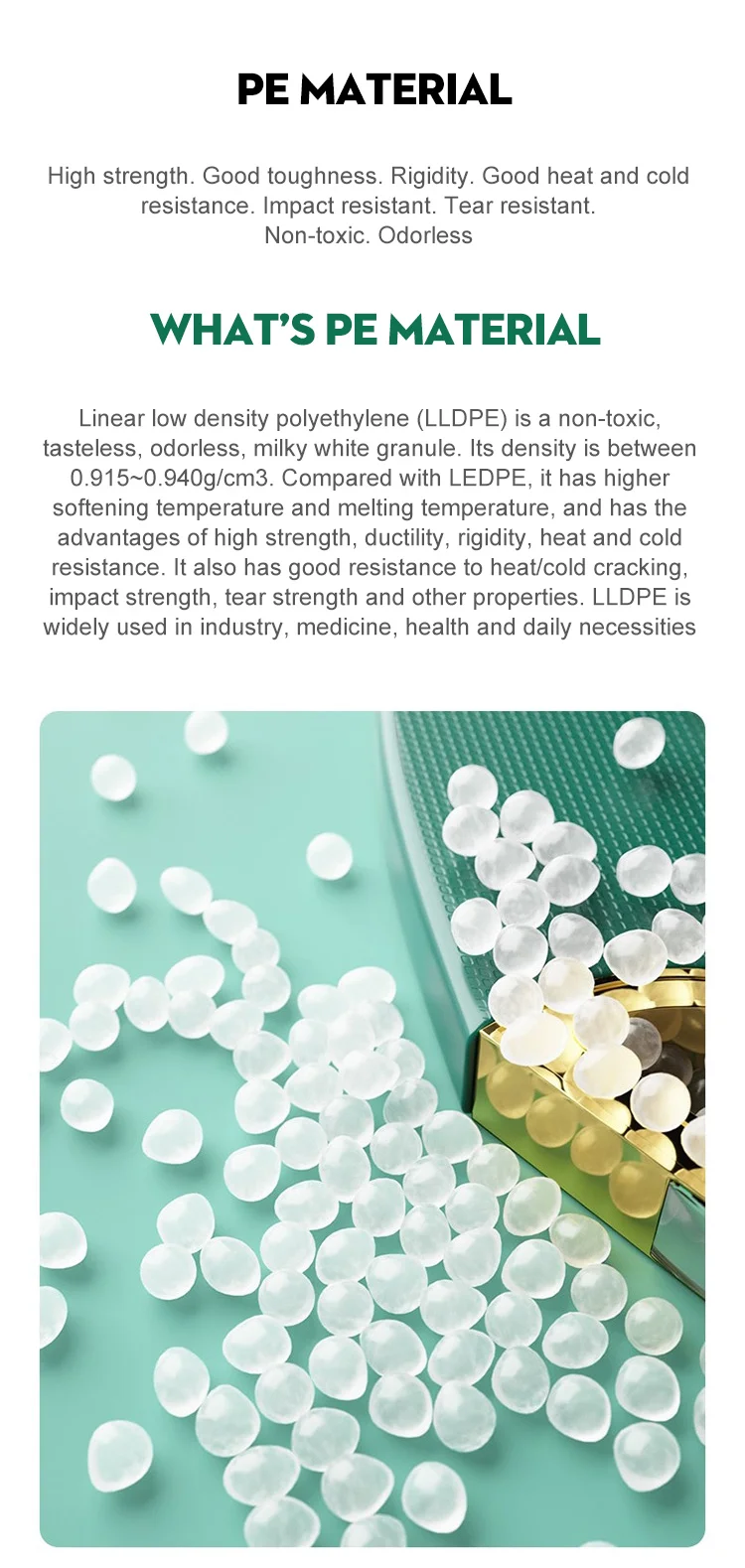 PE MATERIAL

High strength. Good toughness. Rigidity. Good heat and cold resistance. Impact resistant. Tear resistant. Non-toxic. Odorless

WHAT'S PE MATERIAL

Linear low density polyethylene (LLDPE) is a non-toxic, tasteless, odorless, milky white granule. Its density is between 0.915~0.940g/cm3. Compared with LEDPE, it has higher softening temperature and melting temperature, and has the advantages of high strength, ductility, rigidity, heat and cold resistance. It also has good resistance to heat/cold cracking, impact strength, tear strength and other properties. LLDPE is widely used in industry, medicine, health and daily necessities